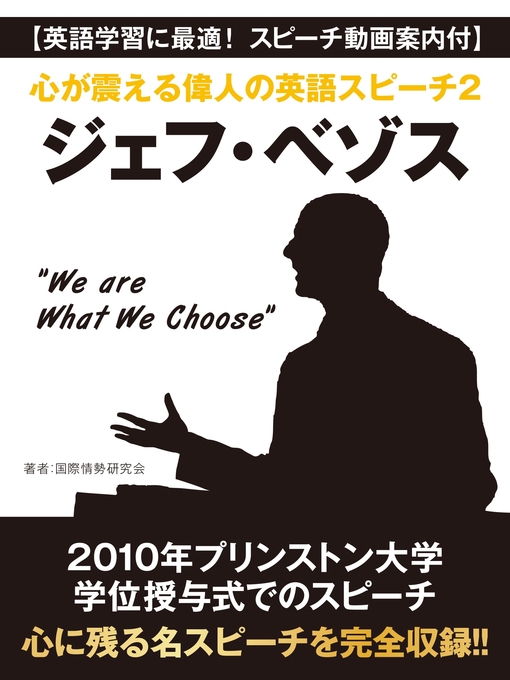 【英語学習に最適！ スピーチ動画案内付】

心が震える偉人の英語スピーチ2

ジェフ・ベゾス

"We are What We Choose"

著者:国際情勢研究会

2010年プリンストン大学
学位授与式でのスピーチ

心に残る名スピーチを完全収録!!